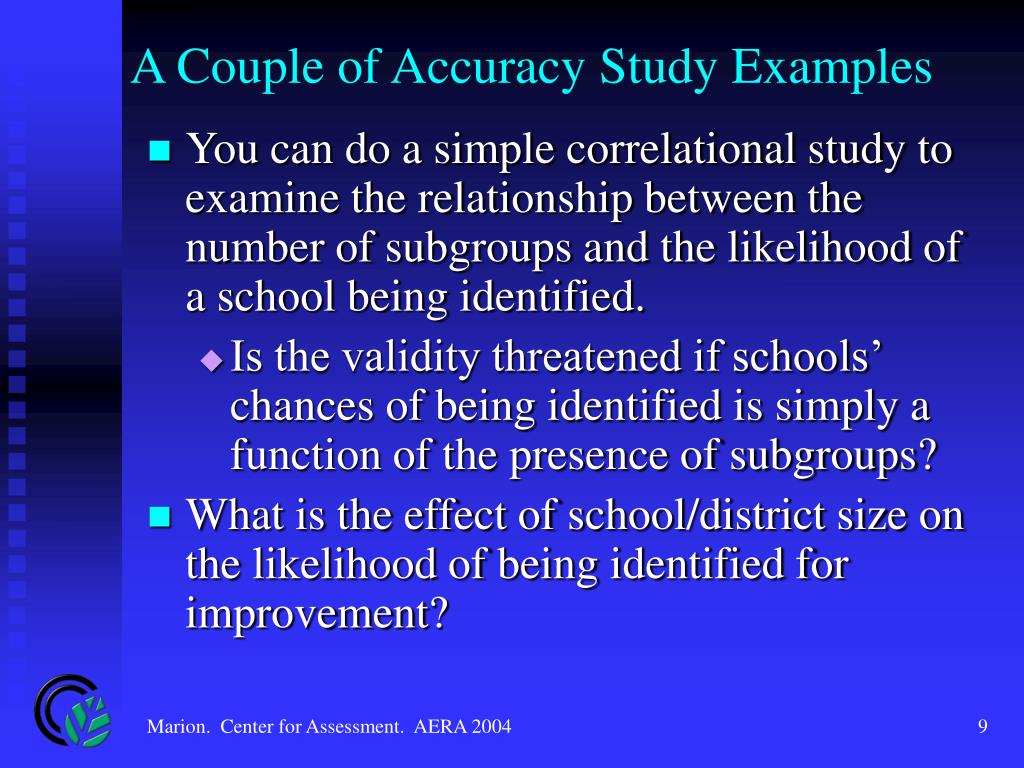 A Couple of Accuracy Study Examples

You can do a simple correlational study to examine the relationship between the number of subgroups and the likelihood of a school being identified.

Is the validity threatened if schools' chances of being identified is simply a function of the presence of subgroups?

What is the effect of school/district size on the likelihood of being identified for improvement?

Marion. Center for Assessment. AERA 2004

9